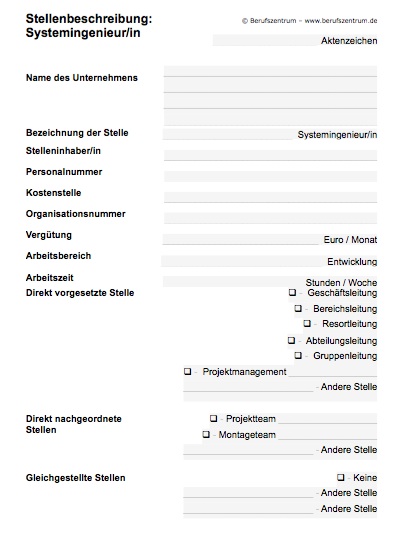 Stellenbeschreibung: Systemingenieur/in

© Berufszentrum – www.berufszentrum.de

Aktenzeichen

Name des Unternehmens

Bezeichnung der Stelle
Systemingenieur/in

Stelleninhaber/in

Personalnummer

Kostenstelle

Organisationsnummer

Vergütung
Euro / Monat

Arbeitsbereich
Entwicklung

Arbeitszeit
Stunden / Woche

Direkt vorgesetzte Stelle
❑ - Geschäftsleitung
❑ - Bereichsleitung
❑ - Resortleitung
❑ - Abteilungsleitung
❑ - Gruppenleitung
❑ - Projektmanagement
- Andere Stelle

Direkt nachgeordnete Stellen
❑ - Projektteam
❑ - Montageteam
- Andere Stelle

Gleichgestellte Stellen
❑ - Keine
- Andere Stelle
- Andere Stelle